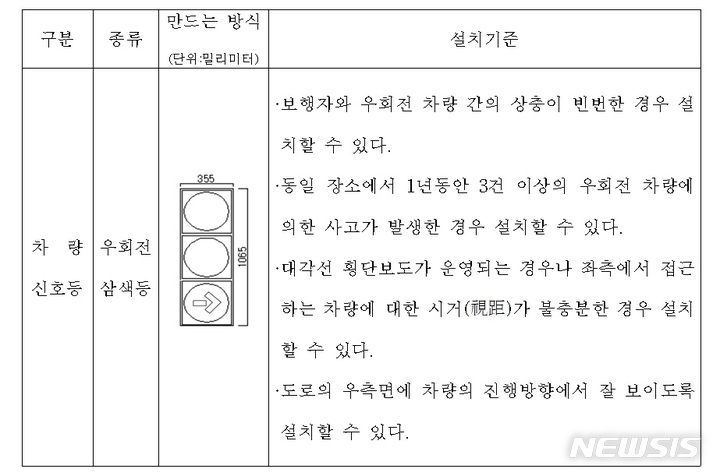 | 구분 | 종류 | 만드는 방식 (단위:밀리미터) | 설치기준 |
|---|---|---|---|
| 차 량 신호등 | 우회전 삼색등 | 355 1065 | ·보행자와 우회전 차량 간의 상충이 빈번한 경우 설치할 수 있다. ·동일 장소에서 1년동안 3건 이상의 우회전 차량에 의한 사고가 발생한 경우 설치할 수 있다. ·대각선 횡단보도가 운영되는 경우나 좌측에서 접근하는 차량에 대한 시거(視距)가 불충분한 경우 설치할 수 있다. ·도로의 우측면에 차량의 진행방향에서 잘 보이도록 설치할 수 있다. |

NEWSIS